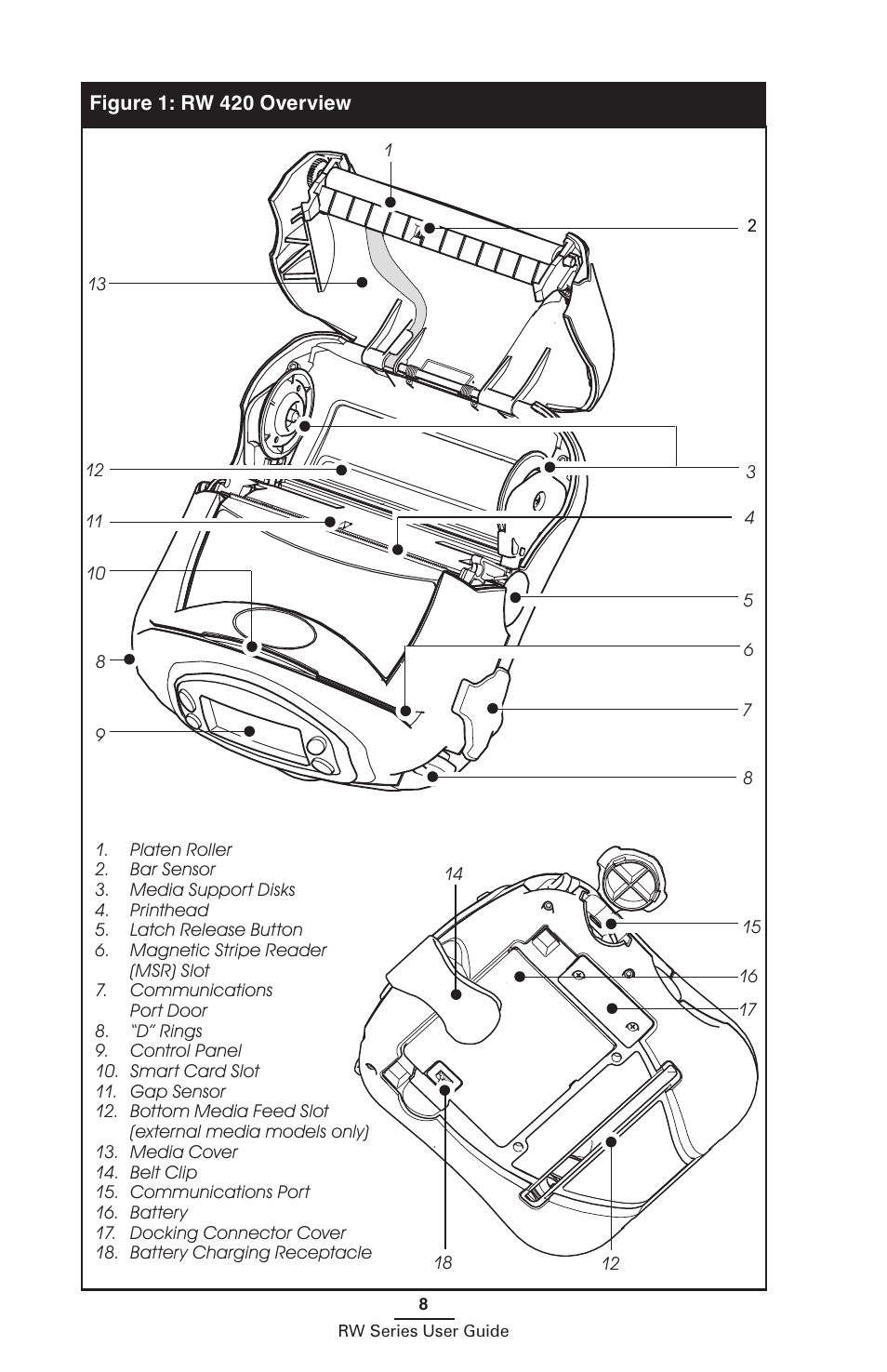 Figure 1: RW 420 Overview

1
2
13
12
3
11
4
10
5
6
8
7
9
8

1. Platen Roller
2. Bar Sensor
3. Media Support Disks
4. Printhead
5. Latch Release Button
6. Magnetic Stripe Reader (MSR) Slot
7. Communications Port Door
8. "D" Rings
9. Control Panel
10. Smart Card Slot
11. Gap Sensor
12. Bottom Media Feed Slot (external media models only)
13. Media Cover
14. Belt Clip
15. Communications Port
16. Battery
17. Docking Connector Cover
18. Battery Charging Receptacle

14
15
16
17
18
12

8
RW Series User Guide